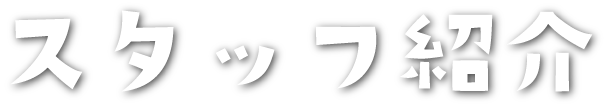 スタッフ紹介